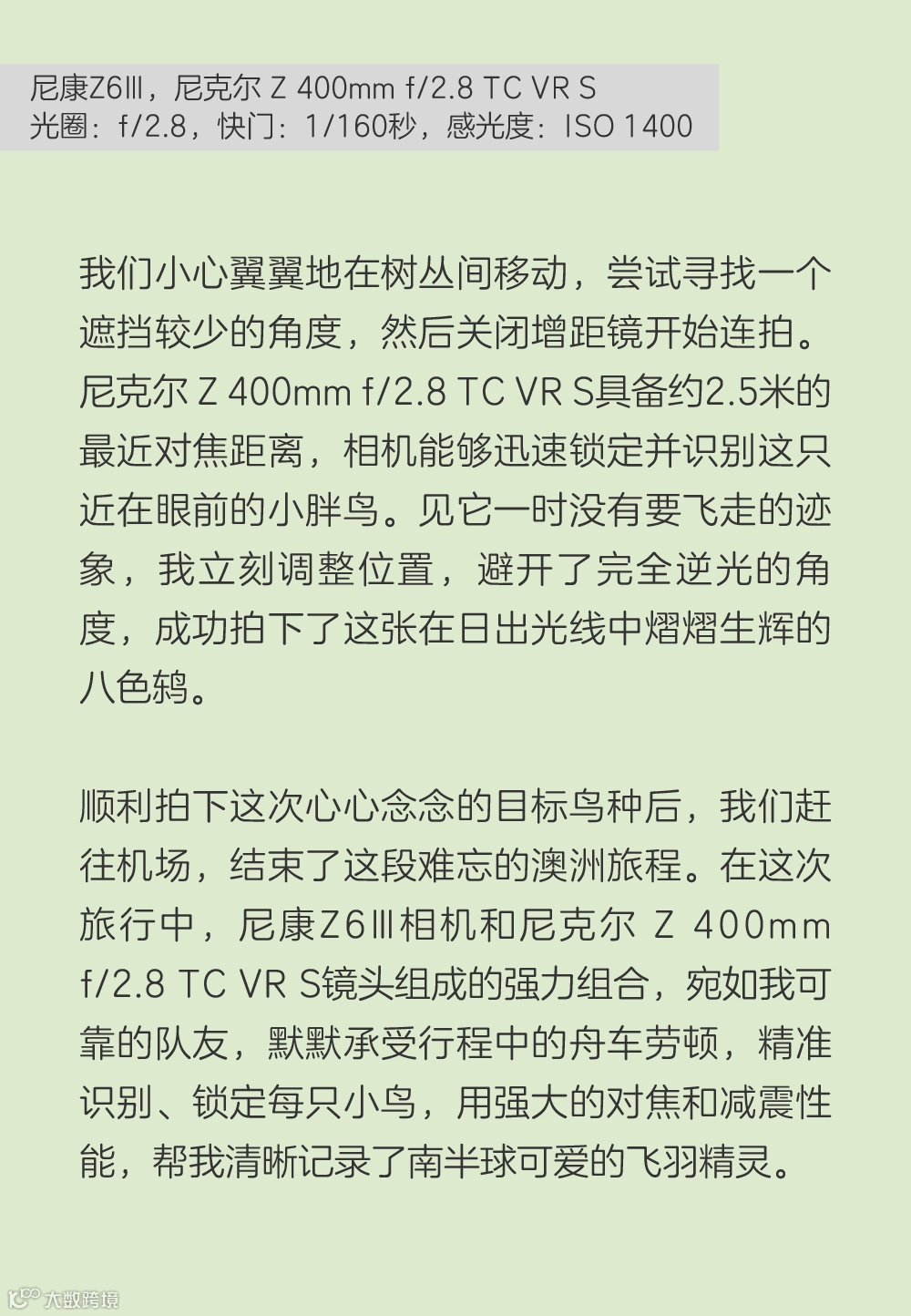 尼康Z6Ⅲ，尼克尔 Z 400mm f/2.8 TC VR S
光圈：f/2.8，快门：1/160秒，感光度：ISO 1400

我们小心翼翼地在树丛间移动，尝试寻找一个遮挡较少的角度，然后关闭增距镜开始连拍。尼克尔 Z 400mm f/2.8 TC VR S具备约2.5米的最近对焦距离，相机能够迅速锁定并识别这只近在眼前的小胖鸟。见它一时没有要飞走的迹象，我立刻调整位置，避开了完全逆光的角度，成功拍下了这张在日出光线中熠熠生辉的八色鸫。

顺利拍下这次心心念念的目标鸟种后，我们赶往机场，结束了这段难忘的澳洲旅程。在这次旅行中，尼康Z6Ⅲ相机和尼克尔 Z 400mm f/2.8 TC VR S镜头组成的强力组合，宛如我可靠的队友，默默承受行程中的舟车劳顿，精准识别、锁定每只小鸟，用强大的对焦和减震性能，帮我清晰记录了南半球可爱的飞羽精灵。

大数跨境